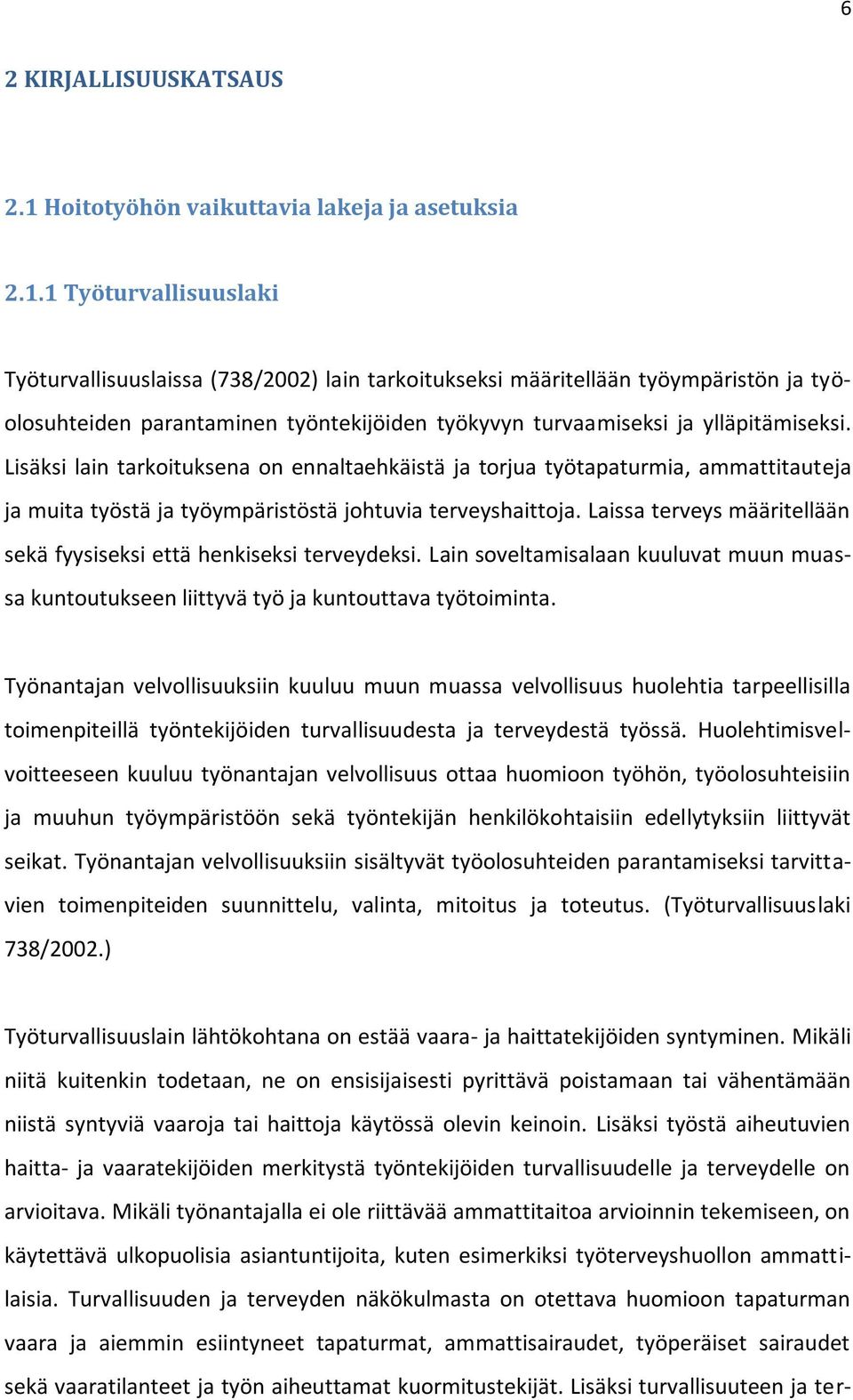 6

2 KIRJALLISUUSKATSAUS

2.1 Hoitotyöhön vaikuttavia lakeja ja asetuksia

2.1.1 Työturvallisuuslaki

Työturvallisuuslaissa (738/2002) lain tarkoitukseksi määritellään työympäristön ja työolosuhteiden parantaminen työntekijöiden työkyvyn turvaamiseksi ja ylläpitämiseksi. Lisäksi lain tarkoituksena on ennaltaehkäistä ja torjua työtapaturmia, ammattitauteja ja muita työstä ja työympäristöstä johtuvia terveyshaittoja. Laissa terveys määritellään sekä fyysiseksi että henkiseksi terveydeksi. Lain soveltamisalaan kuuluvat muun muassa kuntoutukseen liittyvä työ ja kuntouttava työtoiminta.

Työnantajan velvollisuuksiin kuuluu muun muassa velvollisuus huolehtia tarpeellisilla toimenpiteillä työntekijöiden turvallisuudesta ja terveydestä työssä. Huolehtimisvelvoitteeseen kuuluu työnantajan velvollisuus ottaa huomioon työhön, työolosuhteisiin ja muuhun työympäristöön sekä työntekijän henkilökohtaisiin edellytyksiin liittyvät seikat. Työnantajan velvollisuuksiin sisältyvät työolosuhteiden parantamiseksi tarvittavien toimenpiteiden suunnittelu, valinta, mitoitus ja toteutus. (Työturvallisuuslaki 738/2002.)

Työturvallisuuslain lähtökohtana on estää vaara- ja haittatekijöiden syntyminen. Mikäli niitä kuitenkin todetaan, ne on ensisijaisesti pyrittävä poistamaan tai vähentämään niistä syntyviä vaaroja tai haittoja käytössä olevin keinoin. Lisäksi työstä aiheutuvien haitta- ja vaaratekijöiden merkitystä työntekijöiden turvallisuudelle ja terveydelle on arvioitava. Mikäli työnantajalla ei ole riittävää ammattitaitoa arvioinnin tekemiseen, on käytettävä ulkopuolisia asiantuntijoita, kuten esimerkiksi työterveyshuollon ammattilaisia. Turvallisuuden ja terveyden näkökulmasta on otettava huomioon tapaturman vaara ja aiemmin esiintyneet tapaturmat, ammattisairaudet, työperäiset sairaudet sekä vaaratilanteet ja työn aiheuttamat kuormitustekijät. Lisäksi turvallisuuteen ja ter-